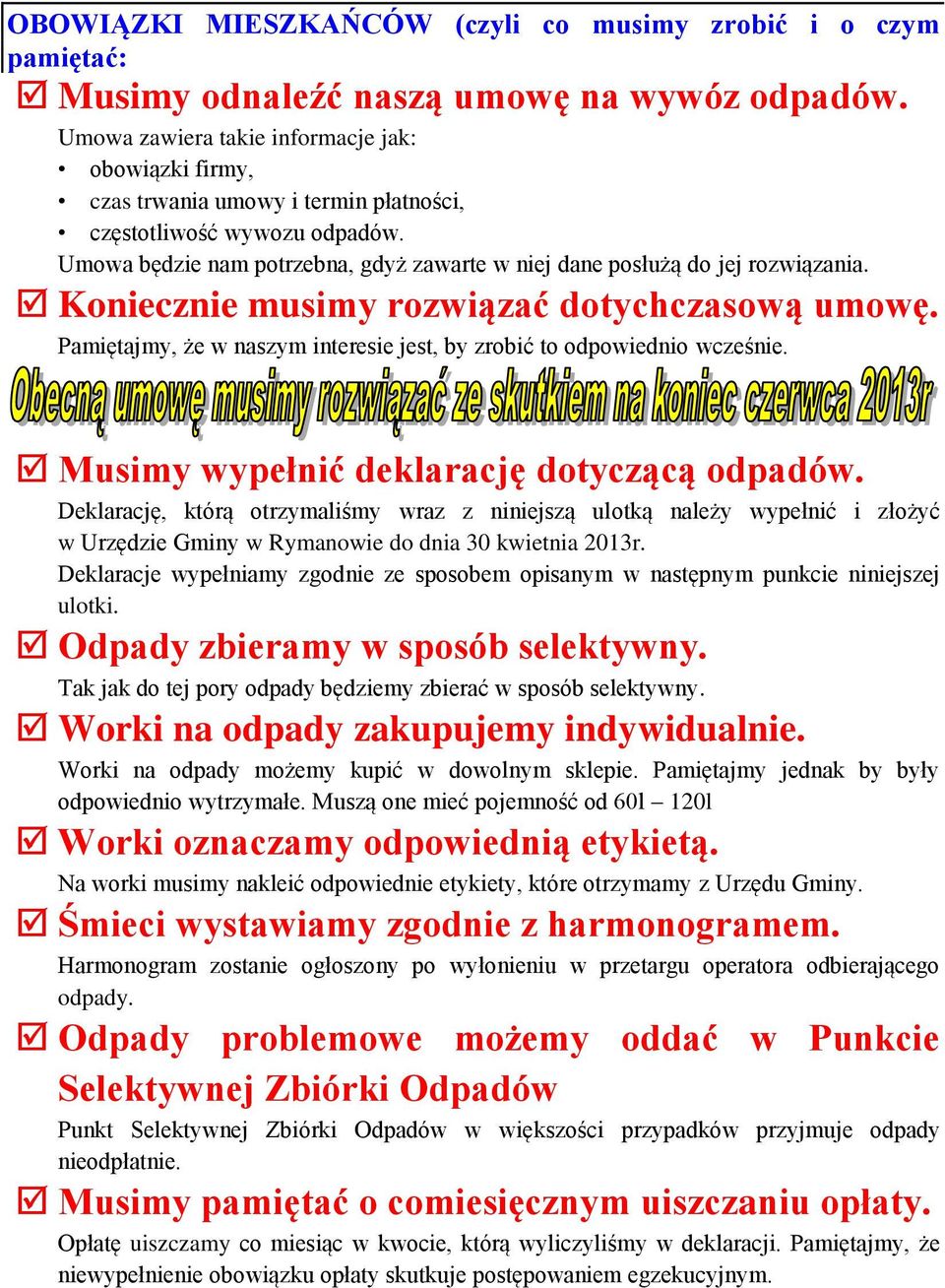 OBOWIĄZKI MIESZKAŃCÓW (czyli co musimy zrobić i o czym pamiętać:

☑ Musimy odnaleźć naszą umowę na wywóz odpadów.

Umowa zawiera takie informacje jak:
• obowiązki firmy,
• czas trwania umowy i termin płatności,
• częstotliwość wywozu odpadów.
Umowa będzie nam potrzebna, gdyż zawarte w niej dane posłużą do jej rozwiązania.

☑ Koniecznie musimy rozwiązać dotychczasową umowę.

Pamiętajmy, że w naszym interesie jest, by zrobić to odpowiednio wcześnie.

Obecną umowę musimy rozwiązać ze skutkiem na koniec czerwca 2013r

☑ Musimy wypełnić deklarację dotyczącą odpadów.

Deklarację, którą otrzymaliśmy wraz z niniejszą ulotką należy wypełnić i złożyć w Urzędzie Gminy w Rymanowie do dnia 30 kwietnia 2013r.
Deklaracje wypełniamy zgodnie ze sposobem opisanym w następnym punkcie niniejszej ulotki.

☑ Odpady zbieramy w sposób selektywny.

Tak jak do tej pory odpady będziemy zbierać w sposób selektywny.

☑ Worki na odpady zakupujemy indywidualnie.

Worki na odpady możemy kupić w dowolnym sklepie. Pamiętajmy jednak by były odpowiednio wytrzymałe. Muszą one mieć pojemność od 60l – 120l

☑ Worki oznaczamy odpowiednią etykietą.

Na worki musimy nakleić odpowiednie etykiety, które otrzymamy z Urzędu Gminy.

☑ Śmieci wystawiamy zgodnie z harmonogramem.

Harmonogram zostanie ogłoszony po wyłonieniu w przetargu operatora odbierającego odpady.

☑ Odpady problemowe możemy oddać w Punkcie Selektywnej Zbiórki Odpadów

Punkt Selektywnej Zbiórki Odpadów w większości przypadków przyjmuje odpady nieodpłatnie.

☑ Musimy pamiętać o comiesięcznym uiszczaniu opłaty.

Opłatę uiszczamy co miesiąc w kwocie, którą wyliczyliśmy w deklaracji. Pamiętajmy, że niewypełnienie obowiązku opłaty skutkuje postępowaniem egzekucyjnym.